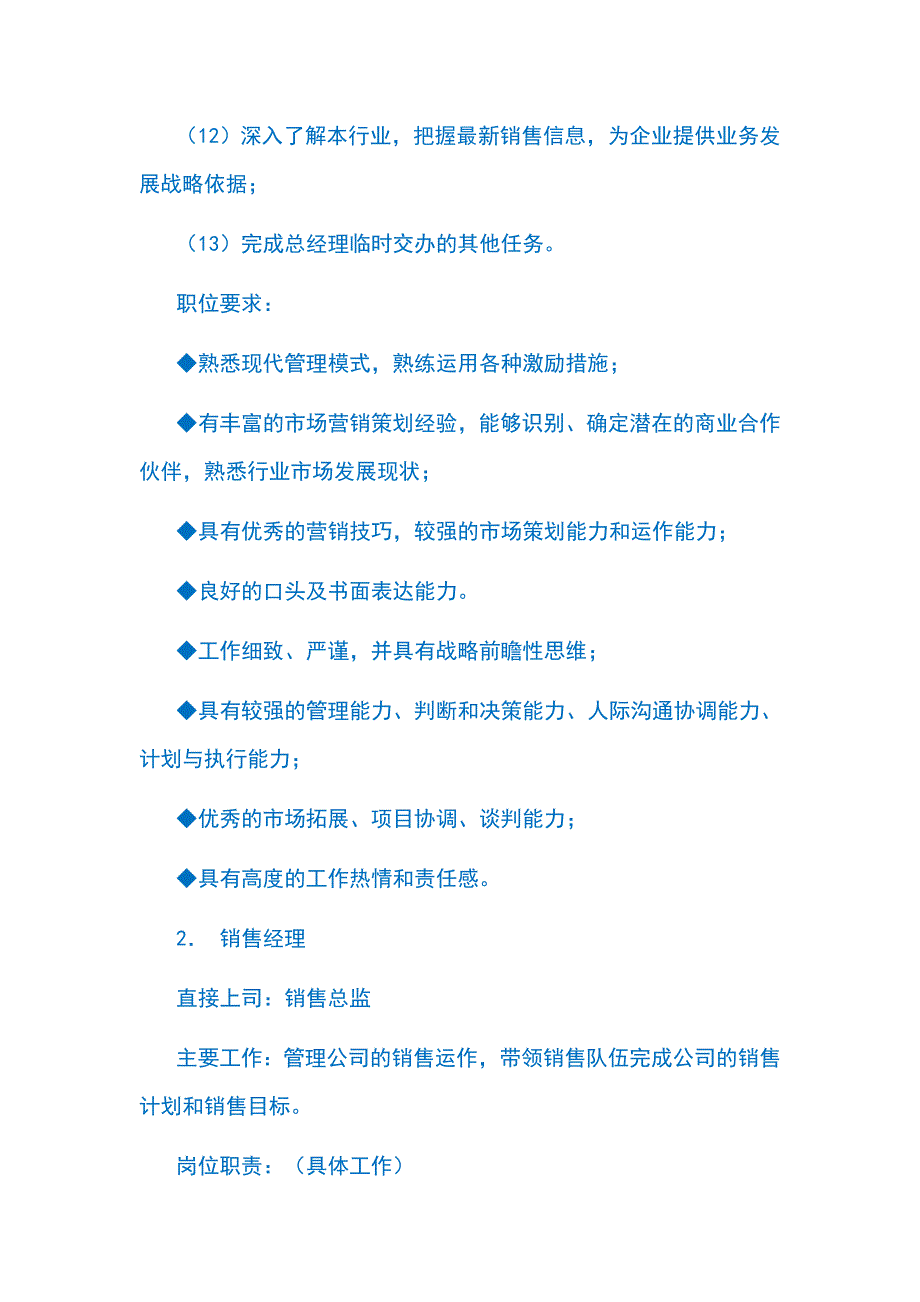 （12）深入了解本行业，把握最新销售信息，为企业提供业务发展战略依据；

（13）完成总经理临时交办的其他任务。

职位要求：

◆熟悉现代管理模式，熟练运用各种激励措施；

◆有丰富的市场营销策划经验，能够识别、确定潜在的商业合作伙伴，熟悉行业市场发展现状；

◆具有优秀的营销技巧，较强的市场策划能力和运作能力；

◆良好的口头及书面表达能力。

◆工作细致、严谨，并具有战略前瞻性思维；

◆具有较强的管理能力、判断和决策能力、人际沟通协调能力、计划与执行能力；

◆优秀的市场拓展、项目协调、谈判能力；

◆具有高度的工作热情和责任感。

2． 销售经理

直接上司：销售总监

主要工作：管理公司的销售运作，带领销售队伍完成公司的销售计划和销售目标。

岗位职责：（具体工作）